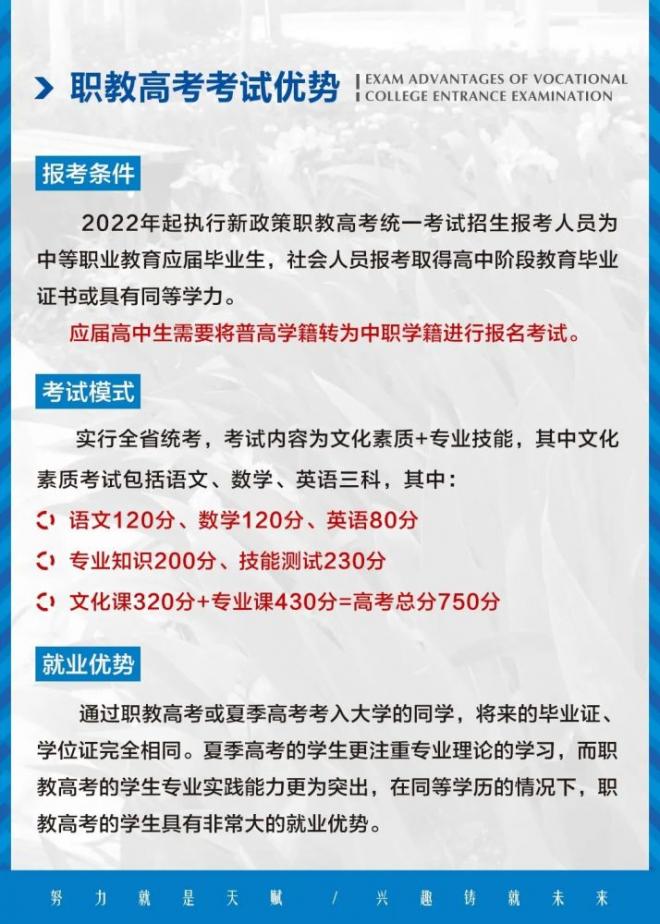 职教高考考试优势
EXAM ADVANTAGES OF VOCATIONAL COLLEGE ENTRANCE EXAMINATION

报考条件

2022年起执行新政策职教高考统一考试招生报考人员为中等职业教育应届毕业生，社会人员报考取得高中阶段教育毕业证书或具有同等学力。

应届高中生需要将普高学籍转为中职学籍进行报名考试。

考试模式

实行全省统考，考试内容为文化素质+专业技能，其中文化素质考试包括语文、数学、英语三科，其中：

语文120分、数学120分、英语80分

专业知识200分、技能测试230分

文化课320分+专业课430分=高考总分750分

就业优势

通过职教高考或夏季高考考入大学的同学，将来的毕业证、学位证完全相同。夏季高考的学生更注重专业理论的学习，而职教高考的学生专业实践能力更为突出，在同等学历的情况下，职教高考的学生具有非常大的就业优势。

努力就是天赋 / 兴趣铸就未来